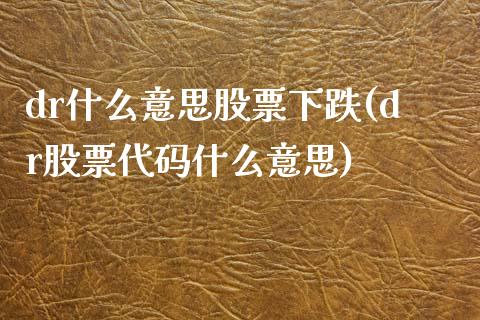 dr什么意思股票下跌(dr股票代码什么意思)